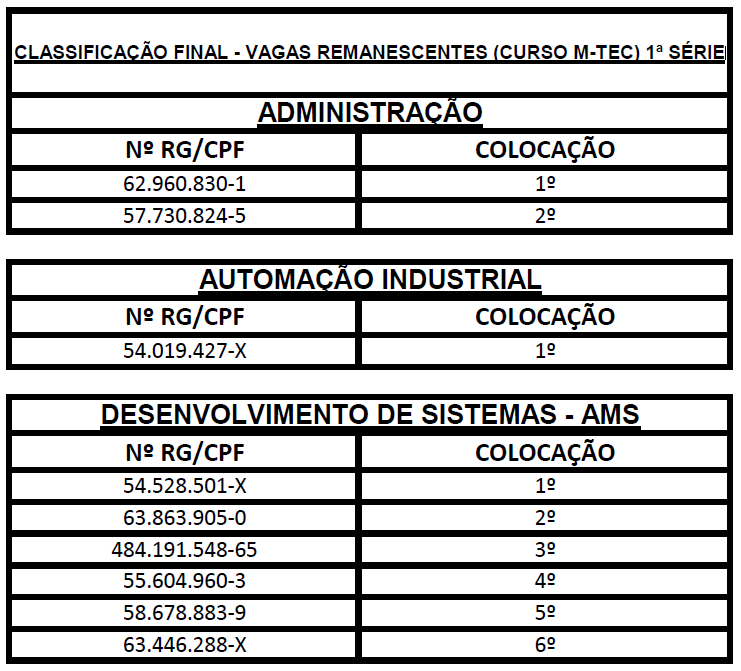 CLASSIFICAÇÃO FINAL - VAGAS REMANESCENTES (CURSO M-TEC) 1ª SÉRIE

ADMINISTRAÇÃO

| Nº RG/CPF | COLOCAÇÃO |
|---|---|
| 62.960.830-1 | 1º |
| 57.730.824-5 | 2º |

AUTOMAÇÃO INDUSTRIAL

| Nº RG/CPF | COLOCAÇÃO |
|---|---|
| 54.019.427-X | 1º |

DESENVOLVIMENTO DE SISTEMAS - AMS

| Nº RG/CPF | COLOCAÇÃO |
|---|---|
| 54.528.501-X | 1º |
| 63.863.905-0 | 2º |
| 484.191.548-65 | 3º |
| 55.604.960-3 | 4º |
| 58.678.883-9 | 5º |
| 63.446.288-X | 6º |